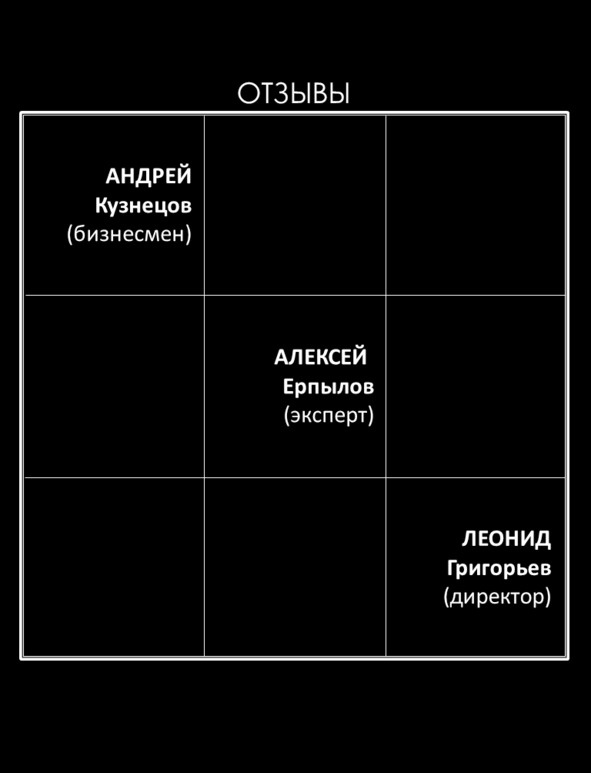 ОТЗЫВЫ

АНДРЕЙ
Кузнецов
(бизнесмен)

АЛЕКСЕЙ
Ерпылов
(эксперт)

ЛЕОНИД
Григорьев
(директор)